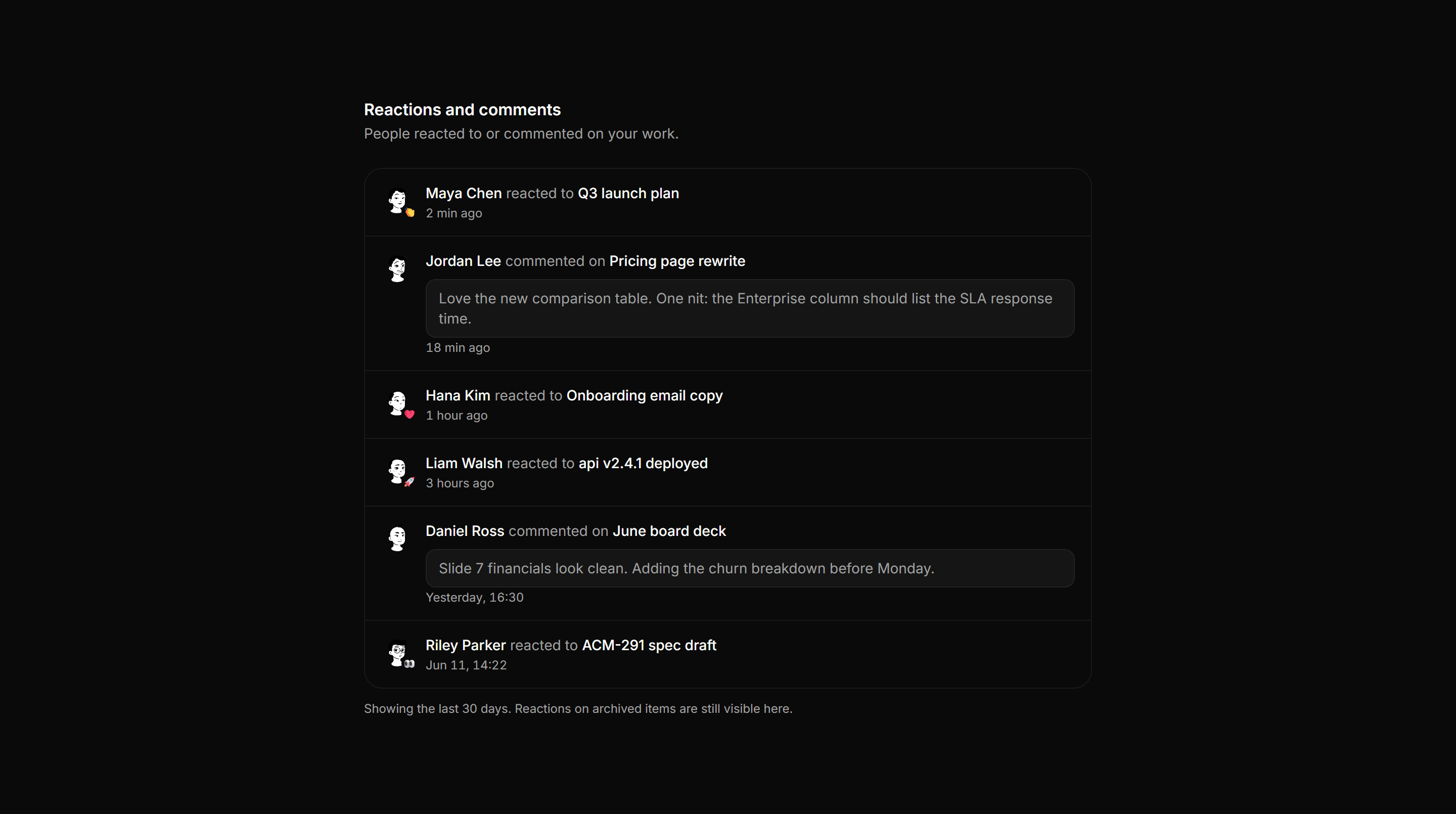 Reactions and comments
People reacted to or commented on your work.

Maya Chen reacted to Q3 launch plan
2 min ago

Jordan Lee commented on Pricing page rewrite
Love the new comparison table. One nit: the Enterprise column should list the SLA response time.
18 min ago

Hana Kim reacted to Onboarding email copy
1 hour ago

Liam Walsh reacted to api v2.4.1 deployed
3 hours ago

Daniel Ross commented on June board deck
Slide 7 financials look clean. Adding the churn breakdown before Monday.
Yesterday, 16:30

Riley Parker reacted to ACM-291 spec draft
Jun 11, 14:22

Showing the last 30 days. Reactions on archived items are still visible here.